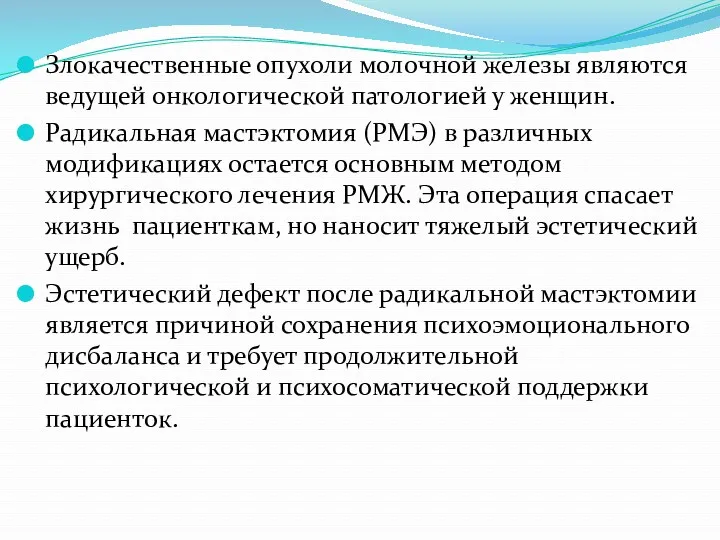 Злокачественные опухоли молочной железы являются ведущей онкологической патологией у женщин.

Радикальная мастэктомия (РМЭ) в различных модификациях остается основным методом хирургического лечения РМЖ. Эта операция спасает жизнь  пациенткам, но наносит тяжелый эстетический ущерб.

Эстетический дефект после радикальной мастэктомии является причиной сохранения психоэмоционального дисбаланса и требует продолжительной психологической и психосоматической поддержки пациенток.